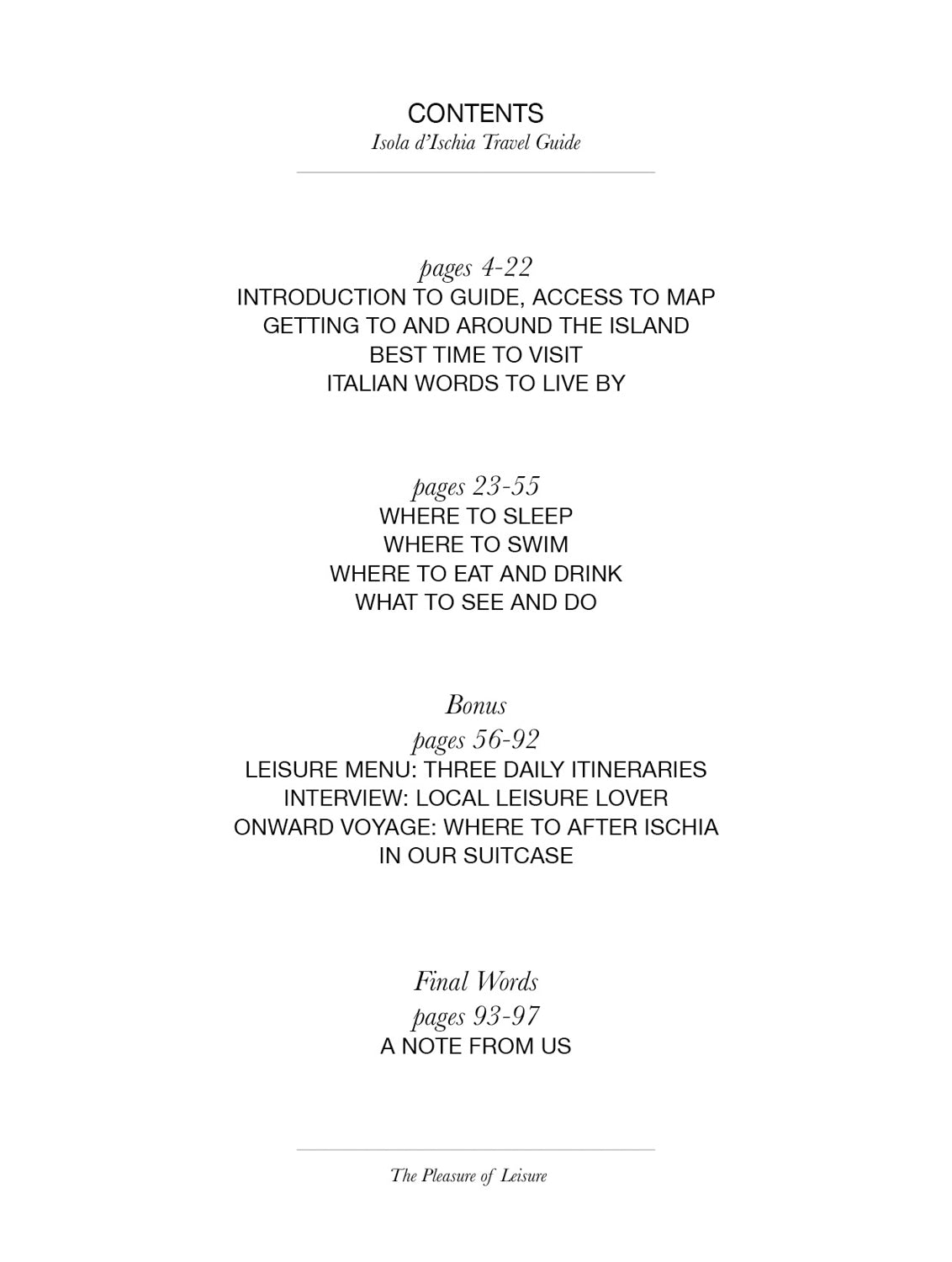 CONTENTS
Isola d'Ischia Travel Guide

pages 4-22
INTRODUCTION TO GUIDE, ACCESS TO MAP
GETTING TO AND AROUND THE ISLAND
BEST TIME TO VISIT
ITALIAN WORDS TO LIVE BY

pages 23-55
WHERE TO SLEEP
WHERE TO SWIM
WHERE TO EAT AND DRINK
WHAT TO SEE AND DO

Bonus
pages 56-92
LEISURE MENU: THREE DAILY ITINERARIES
INTERVIEW: LOCAL LEISURE LOVER
ONWARD VOYAGE: WHERE TO AFTER ISCHIA
IN OUR SUITCASE

Final Words
pages 93-97
A NOTE FROM US

The Pleasure of Leisure